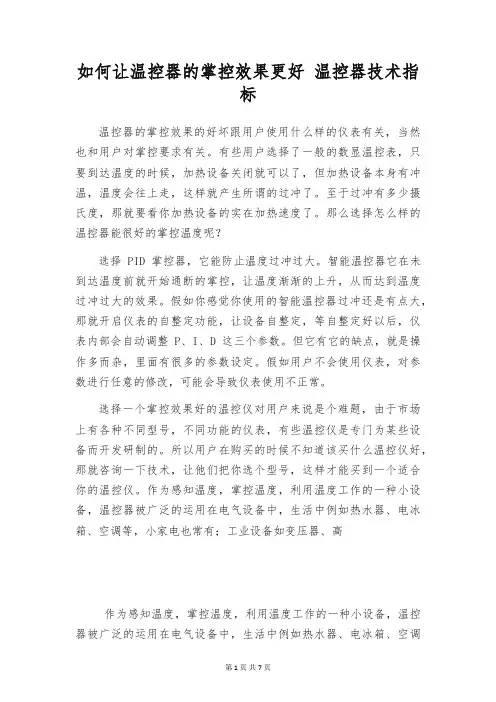 如何让温控器的掌控效果更好 温控器技术指标

温控器的掌控效果的好坏跟用户使用什么样的仪表有关，当然也和用户对掌控要求有关。有些用户选择了一般的数显温控表，只要到达温度的时候，加热设备关闭就可以了，但加热设备本身有冲温，温度会往上走，这样就产生所谓的过冲了。至于过冲有多少摄氏度，那就要看你加热设备的实在加热速度了。那么选择怎么样的温控器能很好的掌控温度呢？

选择 PID 掌控器，它能防止温度过冲过大。智能温控器它在未到达温度前就开始通断的掌控，让温度渐渐的上升，从而达到温度过冲过大的效果。假如你感觉你使用的智能温控器过冲还是有点大，那就开启仪表的自整定功能，让设备自整定，等自整定好以后，仪表内部会自动调整 P、I、D 这三个参数。但它有它的缺点，就是操作多而杂，里面有很多的参数设定。假如用户不会使用仪表，对参数进行任意的修改，可能会导致仪表使用不正常。

选择一个掌控效果好的温控仪对用户来说是个难题，由于市场上有各种不同型号，不同功能的仪表，有些温控仪是专门为某些设备而开发研制的。所以用户在购买的时候不知道该买什么温控仪好，那就咨询一下技术，让他们把你选个型号，这样才能买到一个适合你的温控仪。作为感知温度，掌控温度，利用温度工作的一种小设备，温控器被广泛的运用在电气设备中，生活中例如热水器、电冰箱、空调等，小家电也常有；工业设备如变压器、高

作为感知温度，掌控温度，利用温度工作的一种小设备，温控器被广泛的运用在电气设备中，生活中例如热水器、电冰箱、空调

第 1 页 共 7 页